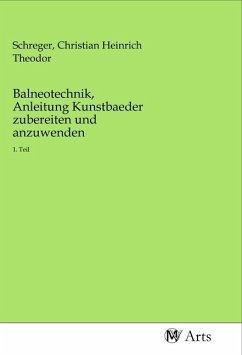 Schreger, Christian Heinrich Theodor

Balneotechnik, Anleitung Kunstbaeder zubereiten und anzuwenden

1. Teil

MV Arts